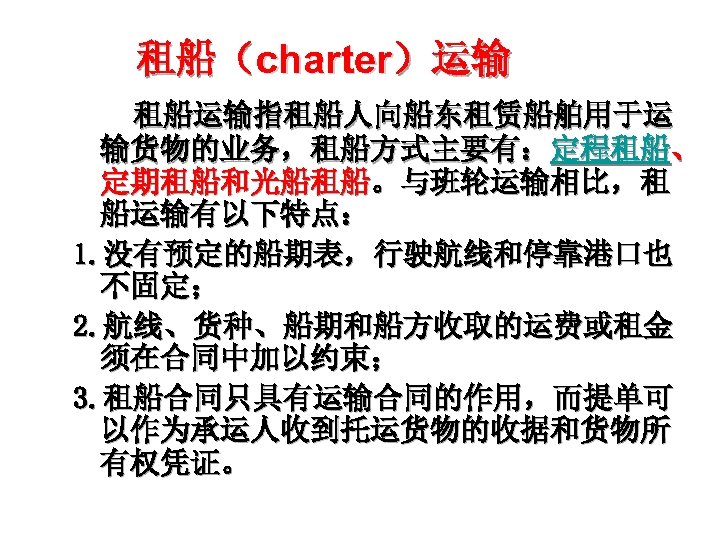 租船（charter）运输

租船运输指租船人向船东租赁船舶用于运输货物的业务，租船方式主要有：定程租船、定期租船和光船租船。与班轮运输相比，租船运输有以下特点：

1.没有预定的船期表，行驶航线和停靠港口也不固定；

2.航线、货种、船期和船方收取的运费或租金须在合同中加以约束；

3.租船合同只具有运输合同的作用，而提单可以作为承运人收到托运货物的收据和货物所有权凭证。